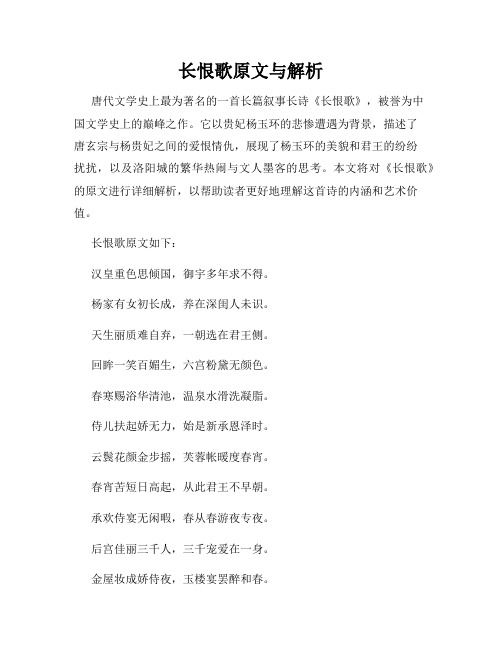 长恨歌原文与解析

唐代文学史上最为著名的一首长篇叙事长诗《长恨歌》，被誉为中国文学史上的巅峰之作。它以贵妃杨玉环的悲惨遭遇为背景，描述了唐玄宗与杨贵妃之间的爱恨情仇，展现了杨玉环的美貌和君王的纷纷扰扰，以及洛阳城的繁华热闹与文人墨客的思考。本文将对《长恨歌》的原文进行详细解析，以帮助读者更好地理解这首诗的内涵和艺术价值。

长恨歌原文如下：

汉皇重色思倾国，御宇多年求不得。

杨家有女初长成，养在深闺人未识。

天生丽质难自弃，一朝选在君王侧。

回眸一笑百媚生，六宫粉黛无颜色。

春寒赐浴华清池，温泉水滑洗凝脂。

侍儿扶起娇无力，始是新承恩泽时。

云鬓花颜金步摇，芙蓉帐暖度春宵。

春宵苦短日高起，从此君王不早朝。

承欢侍宴无闲暇，春从春游夜专夜。

后宫佳丽三千人，三千宠爱在一身。

金屋妆成娇侍夜，玉楼宴罢醉和春。